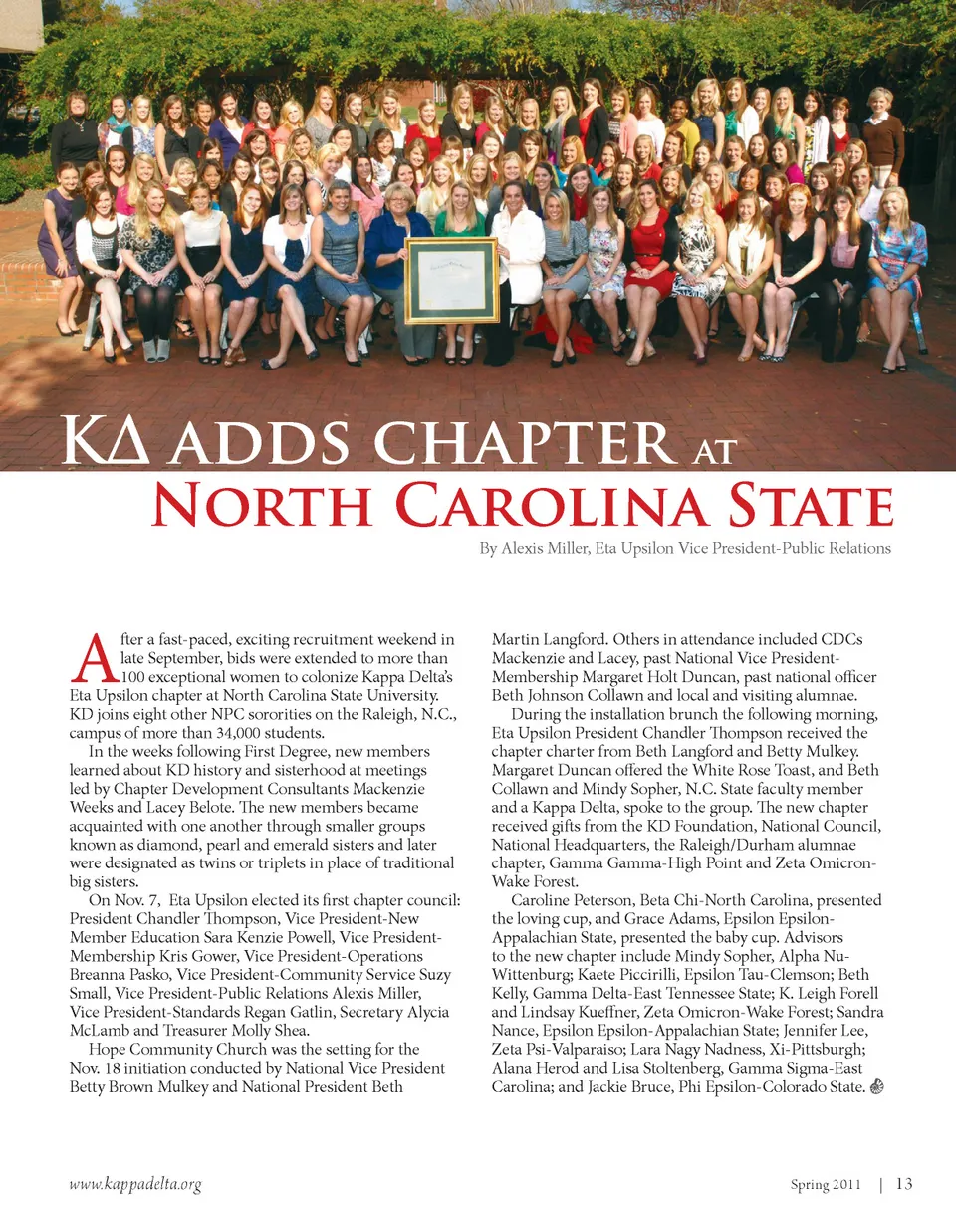 ΚΔ ADDS CHAPTER AT
NORTH CAROLINA STATE

By Alexis Miller, Eta Upsilon Vice President-Public Relations

After a fast-paced, exciting recruitment weekend in late September, bids were extended to more than 100 exceptional women to colonize Kappa Delta's Eta Upsilon chapter at North Carolina State University. KD joins eight other NPC sororities on the Raleigh, N.C., campus of more than 34,000 students.

In the weeks following First Degree, new members learned about KD history and sisterhood at meetings led by Chapter Development Consultants Mackenzie Weeks and Lacey Belote. The new members became acquainted with one another through smaller groups known as diamond, pearl and emerald sisters and later were designated as twins or triplets in place of traditional big sisters.

On Nov. 7, Eta Upsilon elected its first chapter council: President Chandler Thompson, Vice President-New Member Education Sara Kenzie Powell, Vice President-Membership Kris Gower, Vice President-Operations Breanna Pasko, Vice President-Community Service Suzy Small, Vice President-Public Relations Alexis Miller, Vice President-Standards Regan Gatlin, Secretary Alycia McLamb and Treasurer Molly Shea.

Hope Community Church was the setting for the Nov. 18 initiation conducted by National Vice President Betty Brown Mulkey and National President Beth Martin Langford. Others in attendance included CDCs Mackenzie and Lacey, past National Vice President-Membership Margaret Holt Duncan, past national officer Beth Johnson Collawn and local and visiting alumnae.

During the installation brunch the following morning, Eta Upsilon President Chandler Thompson received the chapter charter from Beth Langford and Betty Mulkey. Margaret Duncan offered the White Rose Toast, and Beth Collawn and Mindy Sopher, N.C. State faculty member and a Kappa Delta, spoke to the group. The new chapter received gifts from the KD Foundation, National Council, National Headquarters, the Raleigh/Durham alumnae chapter, Gamma Gamma-High Point and Zeta Omicron-Wake Forest.

Caroline Peterson, Beta Chi-North Carolina, presented the loving cup, and Grace Adams, Epsilon Epsilon-Appalachian State, presented the baby cup. Advisors to the new chapter include Mindy Sopher, Alpha Nu-Wittenburg; Kaete Piccirilli, Epsilon Tau-Clemson; Beth Kelly, Gamma Delta-East Tennessee State; K. Leigh Forell and Lindsay Kueffner, Zeta Omicron-Wake Forest; Sandra Nance, Epsilon Epsilon-Appalachian State; Jennifer Lee, Zeta Psi-Valparaiso; Lara Nagy Nadness, Xi-Pittsburgh; Alana Herod and Lisa Stoltenberg, Gamma Sigma-East Carolina; and Jackie Bruce, Phi Epsilon-Colorado State.

www.kappadelta.org

Spring 2011 | 13